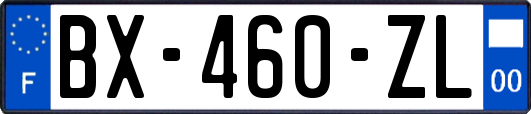 F
BX-460-ZL
00